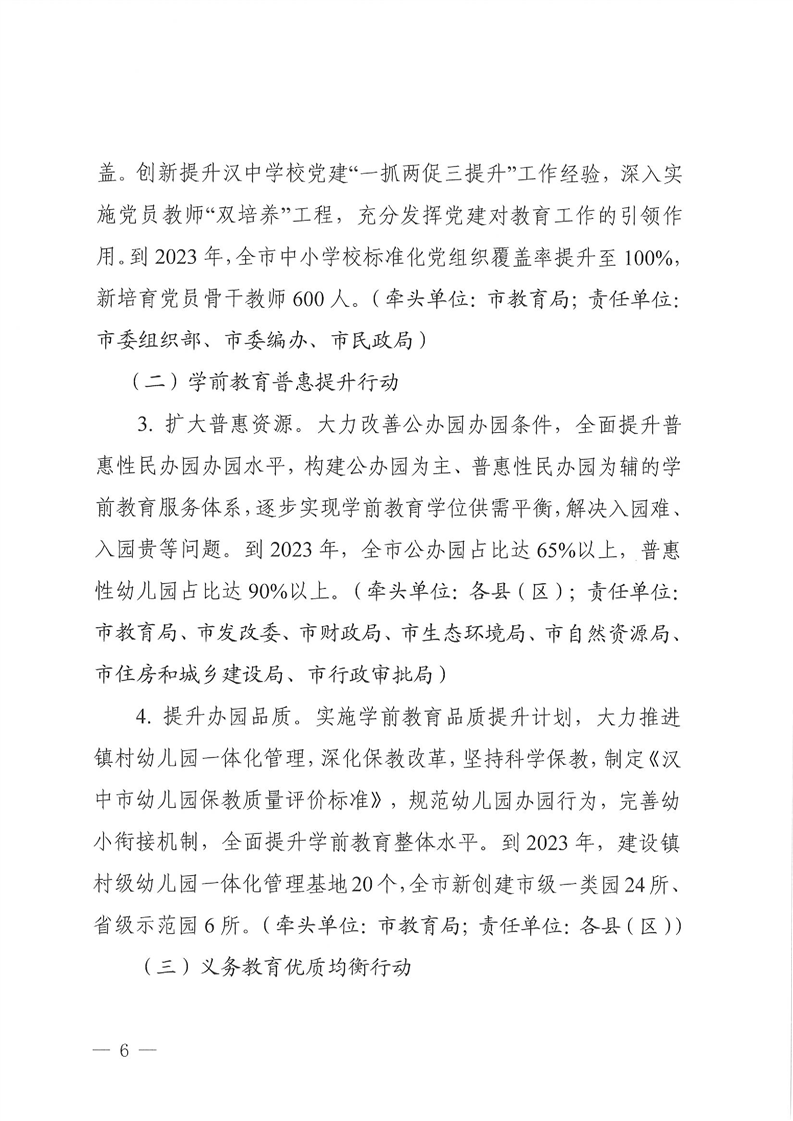 盖。创新提升汉中学校党建“一抓两促三提升”工作经验，深入实施党员教师“双培养”工程，充分发挥党建对教育工作的引领作用。到 2023 年，全市中小学校标准化党组织覆盖率提升至 100%，新培育党员骨干教师 600 人。（牵头单位：市教育局；责任单位：市委组织部、市委编办、市民政局）

（二）学前教育普惠提升行动

3. 扩大普惠资源。大力改善公办园办园条件，全面提升普惠性民办园办园水平，构建公办园为主、普惠性民办园为辅的学前教育服务体系，逐步实现学前教育学位供需平衡，解决入园难、入园贵等问题。到 2023 年，全市公办园占比达 65%以上，普惠性幼儿园占比达 90%以上。（牵头单位：各县（区）；责任单位：市教育局、市发改委、市财政局、市生态环境局、市自然资源局、市住房和城乡建设局、市行政审批局）

4. 提升办园品质。实施学前教育品质提升计划，大力推进镇村幼儿园一体化管理，深化保教改革，坚持科学保教，制定《汉中市幼儿园保教质量评价标准》，规范幼儿园办园行为，完善幼小衔接机制，全面提升学前教育整体水平。到 2023 年，建设镇村级幼儿园一体化管理基地 20 个，全市新创建市级一类园 24 所、省级示范园 6 所。（牵头单位：市教育局；责任单位：各县（区））

（三）义务教育优质均衡行动

— 6 —